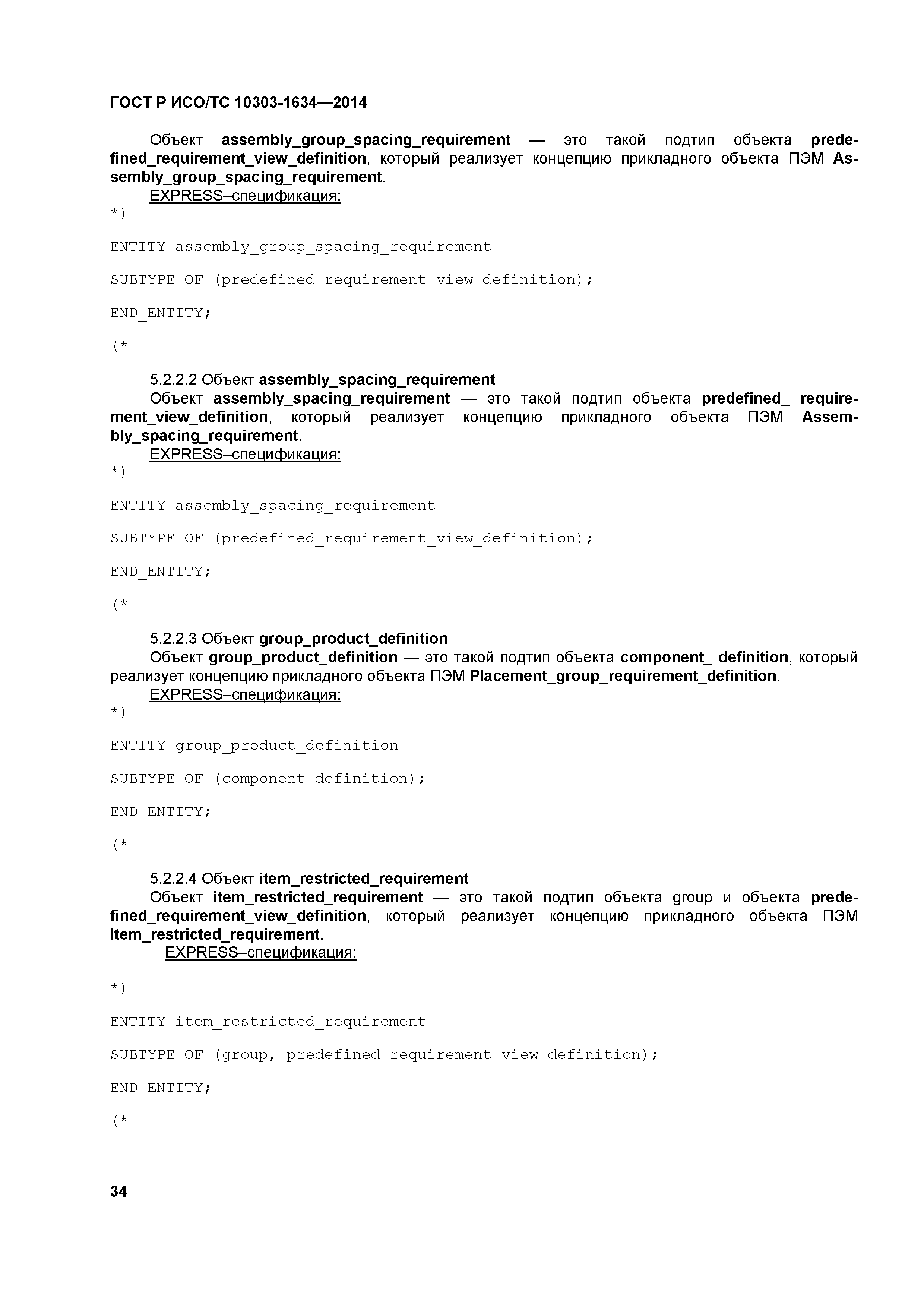 ГОСТ Р ИСО/ТС 10303-1634—2014

Объект assembly_group_spacing_requirement — это такой подтип объекта predefined_requirement_view_definition, который реализует концепцию прикладного объекта ПЭМ Assembly_group_spacing_requirement.

EXPRESS–спецификация:

*)

ENTITY assembly_group_spacing_requirement

SUBTYPE OF (predefined_requirement_view_definition);

END_ENTITY;

(*

5.2.2.2 Объект assembly_spacing_requirement

Объект assembly_spacing_requirement — это такой подтип объекта predefined_ requirement_view_definition, который реализует концепцию прикладного объекта ПЭМ Assembly_spacing_requirement.

EXPRESS–спецификация:

*)

ENTITY assembly_spacing_requirement

SUBTYPE OF (predefined_requirement_view_definition);

END_ENTITY;

(*

5.2.2.3 Объект group_product_definition

Объект group_product_definition — это такой подтип объекта component_ definition, который реализует концепцию прикладного объекта ПЭМ Placement_group_requirement_definition.

EXPRESS–спецификация:

*)

ENTITY group_product_definition

SUBTYPE OF (component_definition);

END_ENTITY;

(*

5.2.2.4 Объект item_restricted_requirement

Объект item_restricted_requirement — это такой подтип объекта group и объекта predefined_requirement_view_definition, который реализует концепцию прикладного объекта ПЭМ Item_restricted_requirement.

EXPRESS–спецификация:

*)

ENTITY item_restricted_requirement

SUBTYPE OF (group, predefined_requirement_view_definition);

END_ENTITY;

(*

34